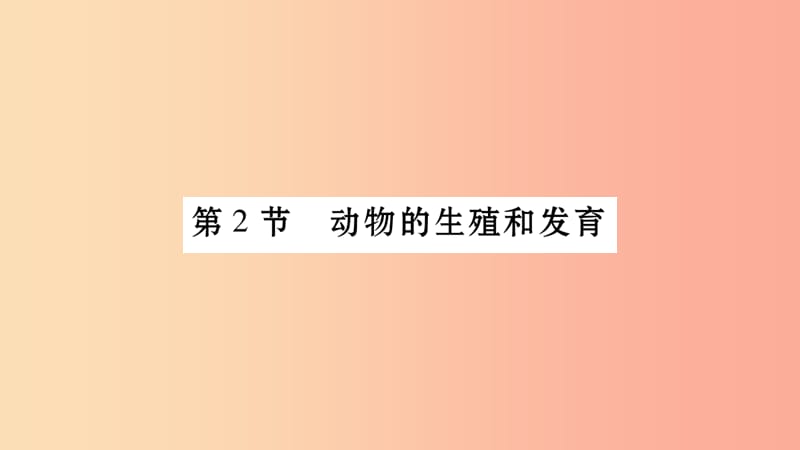 第 2 节　动物的生殖和发育